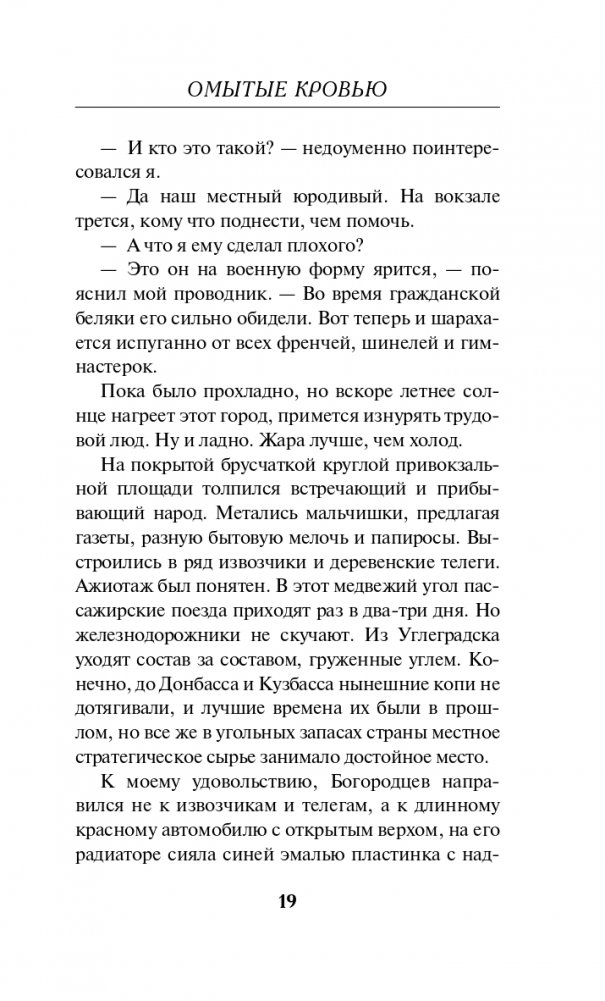 ОМЫТЫЕ КРОВЬЮ

— И кто это такой? — недоуменно поинтересовался я.

— Да наш местный юродивый. На вокзале трется, кому что поднести, чем помочь.

— А что я ему сделал плохого?

— Это он на военную форму ярится, — пояснил мой проводник. — Во время гражданской беляки его сильно обидели. Вот теперь и шарахается испуганно от всех френчей, шинелей и гимнастерок.

Пока было прохладно, но вскоре летнее солнце нагреет этот город, примется изнурять трудовой люд. Ну и ладно. Жара лучше, чем холод.

На покрытой брусчаткой круглой привокзальной площади толпился встречающий и прибывающий народ. Метались мальчишки, предлагая газеты, разную бытовую мелочь и папиросы. Выстроились в ряд извозчики и деревенские телеги. Ажиотаж был понятен. В этот медвежий угол пассажирские поезда приходят раз в два-три дня. Но железнодорожники не скучают. Из Углеградска уходят состав за составом, груженные углем. Конечно, до Донбасса и Кузбасса нынешние копи не дотягивали, и лучшие времена их были в прошлом, но все же в угольных запасах страны местное стратегическое сырье занимало достойное место.

К моему удовольствию, Богородцев направился не к извозчикам и телегам, а к длинному красному автомобилю с открытым верхом, на его радиаторе сияла синей эмалью пластинка с над-

19